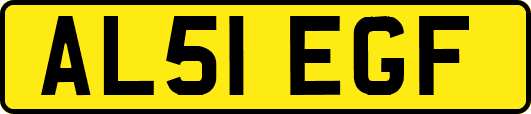 AL51 EGF